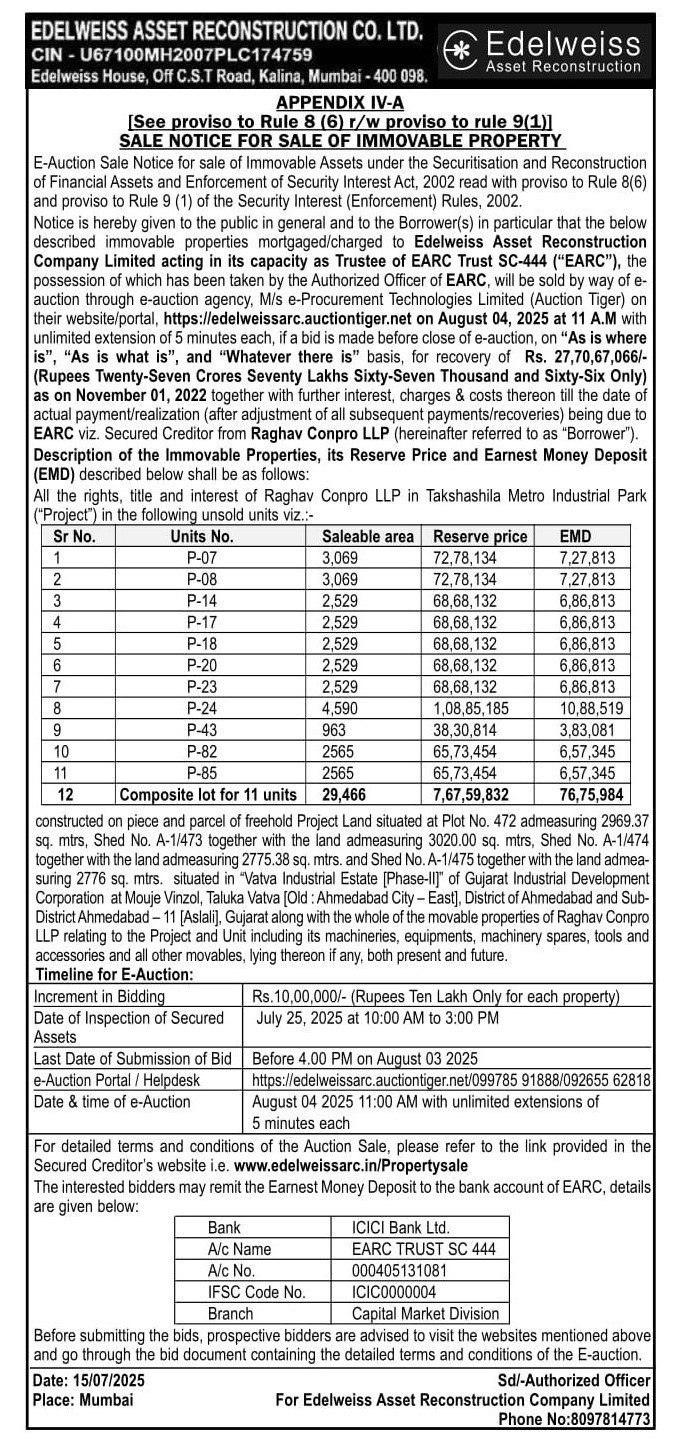 EDELWEISS ASSET RECONSTRUCTION CO. LTD.
CIN - U67100MH2007PLC174759
Edelweiss House, Off C.S.T Road, Kalina, Mumbai - 400 098.

Edelweiss
Asset Reconstruction

APPENDIX IV-A
[See proviso to Rule 8 (6) r/w proviso to rule 9(1)]
SALE NOTICE FOR SALE OF IMMOVABLE PROPERTY

E-Auction Sale Notice for sale of Immovable Assets under the Securitisation and Reconstruction of Financial Assets and Enforcement of Security Interest Act, 2002 read with proviso to Rule 8(6) and proviso to Rule 9 (1) of the Security Interest (Enforcement) Rules, 2002.

Notice is hereby given to the public in general and to the Borrower(s) in particular that the below described immovable properties mortgaged/charged to Edelweiss Asset Reconstruction Company Limited acting in its capacity as Trustee of EARC Trust SC-444 ("EARC"), the possession of which has been taken by the Authorized Officer of EARC, will be sold by way of e-auction through e-auction agency, M/s e-Procurement Technologies Limited (Auction Tiger) on their website/portal, https://edelweissarc.auctiontiger.net on August 04, 2025 at 11 A.M with unlimited extension of 5 minutes each, if a bid is made before close of e-auction, on "As is where is", "As is what is", and "Whatever there is" basis, for recovery of Rs. 27,70,67,066/- (Rupees Twenty-Seven Crores Seventy Lakhs Sixty-Seven Thousand and Sixty-Six Only) as on November 01, 2022 together with further interest, charges & costs thereon till the date of actual payment/realization (after adjustment of all subsequent payments/recoveries) being due to EARC viz. Secured Creditor from Raghav Conpro LLP (hereinafter referred to as "Borrower").

Description of the Immovable Properties, its Reserve Price and Earnest Money Deposit (EMD) described below shall be as follows:

All the rights, title and interest of Raghav Conpro LLP in Takshashila Metro Industrial Park ("Project") in the following unsold units viz.:-

| Sr No. | Units No. | Saleable area | Reserve price | EMD |
|---|---|---|---|---|
| 1 | P-07 | 3,069 | 72,78,134 | 7,27,813 |
| 2 | P-08 | 3,069 | 72,78,134 | 7,27,813 |
| 3 | P-14 | 2,529 | 68,68,132 | 6,86,813 |
| 4 | P-17 | 2,529 | 68,68,132 | 6,86,813 |
| 5 | P-18 | 2,529 | 68,68,132 | 6,86,813 |
| 6 | P-20 | 2,529 | 68,68,132 | 6,86,813 |
| 7 | P-23 | 2,529 | 68,68,132 | 6,86,813 |
| 8 | P-24 | 4,590 | 1,08,85,185 | 10,88,519 |
| 9 | P-43 | 963 | 38,30,814 | 3,83,081 |
| 10 | P-82 | 2565 | 65,73,454 | 6,57,345 |
| 11 | P-85 | 2565 | 65,73,454 | 6,57,345 |
| 12 | Composite lot for 11 units | 29,466 | 7,67,59,832 | 76,75,984 |

constructed on piece and parcel of freehold Project Land situated at Plot No. 472 admeasuring 2969.37 sq. mtrs, Shed No. A-1/473 together with the land admeasuring 3020.00 sq. mtrs, Shed No. A-1/474 together with the land admeasuring 2775.38 sq. mtrs. and Shed No. A-1/475 together with the land admeasuring 2776 sq. mtrs. situated in "Vatva Industrial Estate [Phase-II]" of Gujarat Industrial Development Corporation at Mouje Vinzol, Taluka Vatva [Old : Ahmedabad City – East], District of Ahmedabad and Sub-District Ahmedabad – 11 [Aslali], Gujarat along with the whole of the movable properties of Raghav Conpro LLP relating to the Project and Unit including its machineries, equipments, machinery spares, tools and accessories and all other movables, lying thereon if any, both present and future.

Timeline for E-Auction:

| Increment in Bidding | Rs.10,00,000/- (Rupees Ten Lakh Only for each property) |
|---|---|
| Date of Inspection of Secured Assets | July 25, 2025 at 10:00 AM to 3:00 PM |
| Last Date of Submission of Bid | Before 4.00 PM on August 03 2025 |
| e-Auction Portal / Helpdesk | https://edelweissarc.auctiontiger.net/099785 91888/092655 62818 |
| Date & time of e-Auction | August 04 2025 11:00 AM with unlimited extensions of 5 minutes each |

For detailed terms and conditions of the Auction Sale, please refer to the link provided in the Secured Creditor's website i.e. www.edelweissarc.in/Propertysale

The interested bidders may remit the Earnest Money Deposit to the bank account of EARC, details are given below:

| Bank | ICICI Bank Ltd. |
|---|---|
| A/c Name | EARC TRUST SC 444 |
| A/c No. | 000405131081 |
| IFSC Code No. | ICIC0000004 |
| Branch | Capital Market Division |

Before submitting the bids, prospective bidders are advised to visit the websites mentioned above and go through the bid document containing the detailed terms and conditions of the E-auction.

Date: 15/07/2025
Place: Mumbai

Sd/-Authorized Officer
For Edelweiss Asset Reconstruction Company Limited
Phone No:8097814773